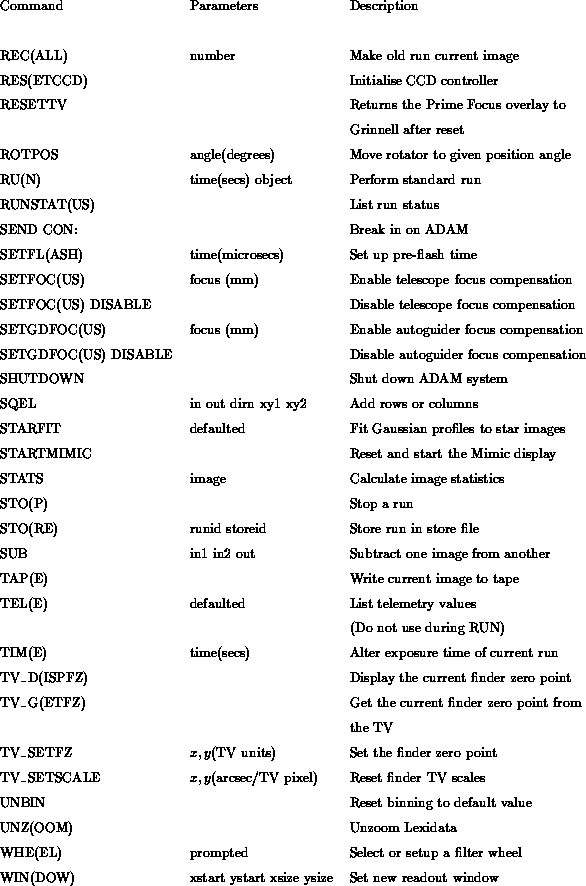 | Command | Parameters | Description |
|---|---|---|
| REC(ALL) | number | Make old run current image |
| RES(ETCCD) | | Initialise CCD controller |
| RESETTV | | Returns the Prime Focus overlay to Grinnell after reset |
| ROTPOS | angle(degrees) | Move rotator to given position angle |
| RU(N) | time(secs) object | Perform standard run |
| RUNSTAT(US) | | List run status |
| SEND CON: | | Break in on ADAM |
| SETFL(ASH) | time(microsecs) | Set up pre-flash time |
| SETFOC(US) | focus (mm) | Enable telescope focus compensation |
| SETFOC(US) DISABLE | | Disable telescope focus compensation |
| SETGDFOC(US) | focus (mm) | Enable autoguider focus compensation |
| SETGDFOC(US) DISABLE | | Disable autoguider focus compensation |
| SHUTDOWN | | Shut down ADAM system |
| SQEL | in out dirn xy1 xy2 | Add rows or columns |
| STARFIT | defaulted | Fit Gaussian profiles to star images |
| STARTMIMIC | | Reset and start the Mimic display |
| STATS | image | Calculate image statistics |
| STO(P) | | Stop a run |
| STO(RE) | runid storeid | Store run in store file |
| SUB | in1 in2 out | Subtract one image from another |
| TAP(E) | | Write current image to tape |
| TEL(E) | defaulted | List telemetry values (Do not use during RUN) |
| TIM(E) | time(secs) | Alter exposure time of current run |
| TV_D(ISPFZ) | | Display the current finder zero point |
| TV_G(ETFZ) | | Get the current finder zero point from the TV |
| TV_SETFZ | $x, y$(TV units) | Set the finder zero point |
| TV_SETSCALE | $x, y$(arcsec/TV pixel) | Reset finder TV scales |
| UNBIN | | Reset binning to default value |
| UNZ(OOM) | | Unzoom Lexidata |
| WHE(EL) | prompted | Select or setup a filter wheel |
| WIN(DOW) | xstart ystart xsize ysize | Set new readout window |